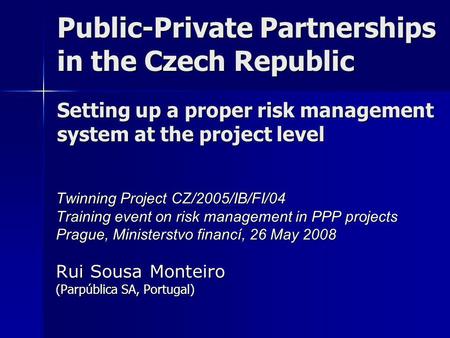 Public-Private Partnerships in the Czech Republic

Setting up a proper risk management system at the project level

Twinning Project CZ/2005/IB/FI/04
Training event on risk management in PPP projects
Prague, Ministerstvo financí, 26 May 2008

Rui Sousa Monteiro
(Parpública SA, Portugal)